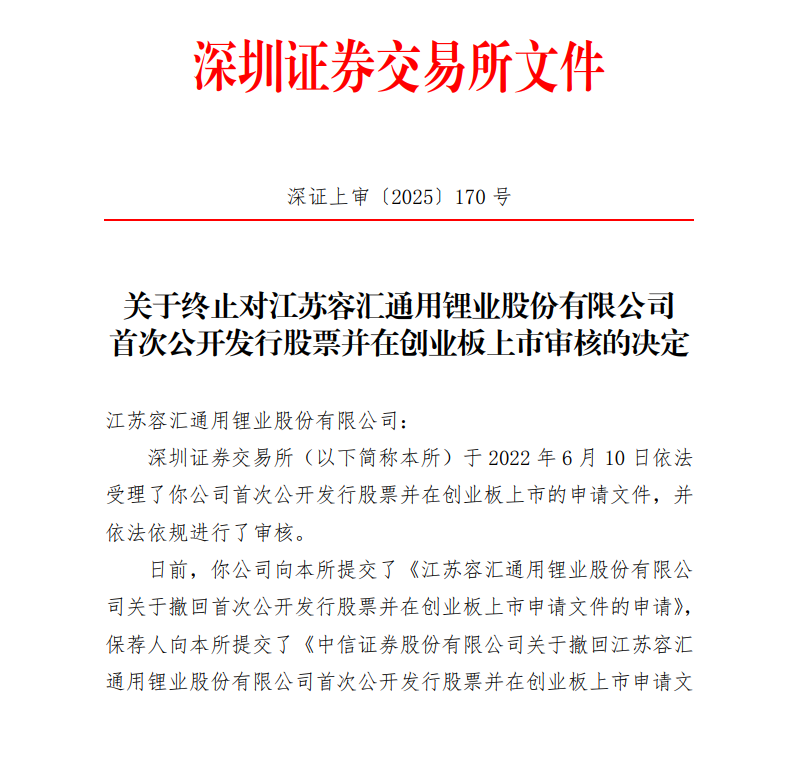 深圳证券交易所文件

深证上审〔2025〕170 号

关于终止对江苏容汇通用锂业股份有限公司首次公开发行股票并在创业板上市审核的决定

江苏容汇通用锂业股份有限公司：

深圳证券交易所（以下简称本所）于 2022 年 6 月 10 日依法受理了你公司首次公开发行股票并在创业板上市的申请文件，并依法依规进行了审核。

日前，你公司向本所提交了《江苏容汇通用锂业股份有限公司关于撤回首次公开发行股票并在创业板上市申请文件的申请》，保荐人向本所提交了《中信证券股份有限公司关于撤回江苏容汇通用锂业股份有限公司首次公开发行股票并在创业板上市申请文